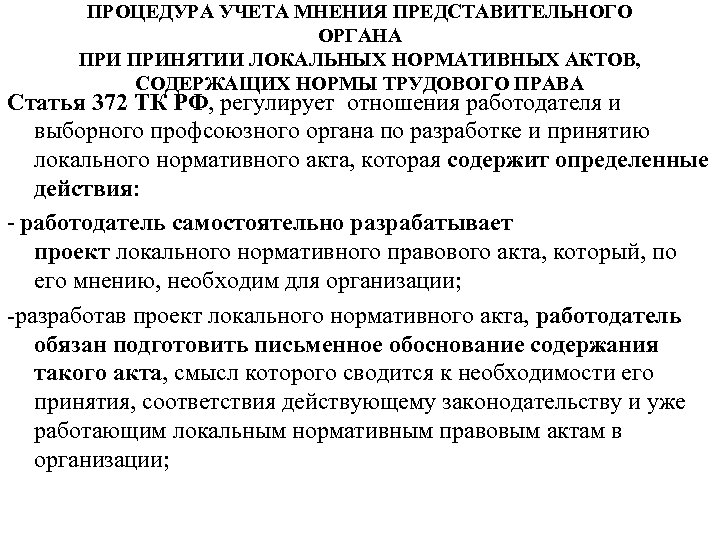 ПРОЦЕДУРА УЧЕТА МНЕНИЯ ПРЕДСТАВИТЕЛЬНОГО ОРГАНА
ПРИ ПРИНЯТИИ ЛОКАЛЬНЫХ НОРМАТИВНЫХ АКТОВ, СОДЕРЖАЩИХ НОРМЫ ТРУДОВОГО ПРАВА

Статья 372 ТК РФ, регулирует отношения работодателя и выборного профсоюзного органа по разработке и принятию локального нормативного акта, которая содержит определенные действия:

- работодатель самостоятельно разрабатывает проект локального нормативного правового акта, который, по его мнению, необходим для организации;

-разработав проект локального нормативного акта, работодатель обязан подготовить письменное обоснование содержания такого акта, смысл которого сводится к необходимости его принятия, соответствия действующему законодательству и уже работающим локальным нормативным правовым актам в организации;